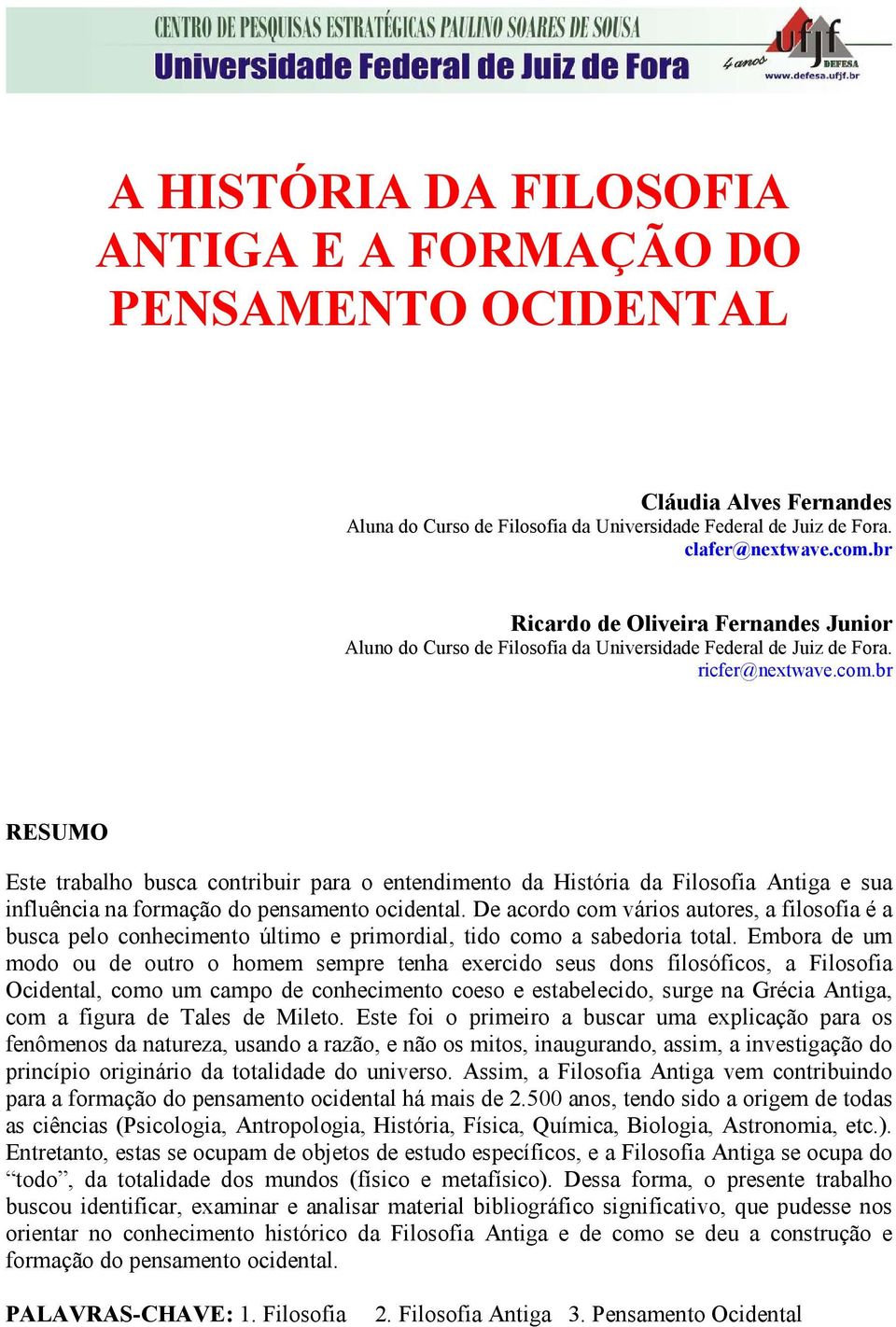 CENTRO DE PESQUISAS ESTRATÉGICAS PAULINO SOARES DE SOUSA
Universidade Federal de Juiz de Fora
4 anos ufjf DEFESA www.defesa.ufjf.br

A HISTÓRIA DA FILOSOFIA ANTIGA E A FORMAÇÃO DO PENSAMENTO OCIDENTAL

Cláudia Alves Fernandes
Aluna do Curso de Filosofia da Universidade Federal de Juiz de Fora.
clafer@nextwave.com.br

Ricardo de Oliveira Fernandes Junior
Aluno do Curso de Filosofia da Universidade Federal de Juiz de Fora.
ricfer@nextwave.com.br

RESUMO

Este trabalho busca contribuir para o entendimento da História da Filosofia Antiga e sua influência na formação do pensamento ocidental. De acordo com vários autores, a filosofia é a busca pelo conhecimento último e primordial, tido como a sabedoria total. Embora de um modo ou de outro o homem sempre tenha exercido seus dons filosóficos, a Filosofia Ocidental, como um campo de conhecimento coeso e estabelecido, surge na Grécia Antiga, com a figura de Tales de Mileto. Este foi o primeiro a buscar uma explicação para os fenômenos da natureza, usando a razão, e não os mitos, inaugurando, assim, a investigação do princípio originário da totalidade do universo. Assim, a Filosofia Antiga vem contribuindo para a formação do pensamento ocidental há mais de 2.500 anos, tendo sido a origem de todas as ciências (Psicologia, Antropologia, História, Física, Química, Biologia, Astronomia, etc.). Entretanto, estas se ocupam de objetos de estudo específicos, e a Filosofia Antiga se ocupa do “todo”, da totalidade dos mundos (físico e metafísico). Dessa forma, o presente trabalho buscou identificar, examinar e analisar material bibliográfico significativo, que pudesse nos orientar no conhecimento histórico da Filosofia Antiga e de como se deu a construção e formação do pensamento ocidental.

PALAVRAS-CHAVE: 1. Filosofia 2. Filosofia Antiga 3. Pensamento Ocidental